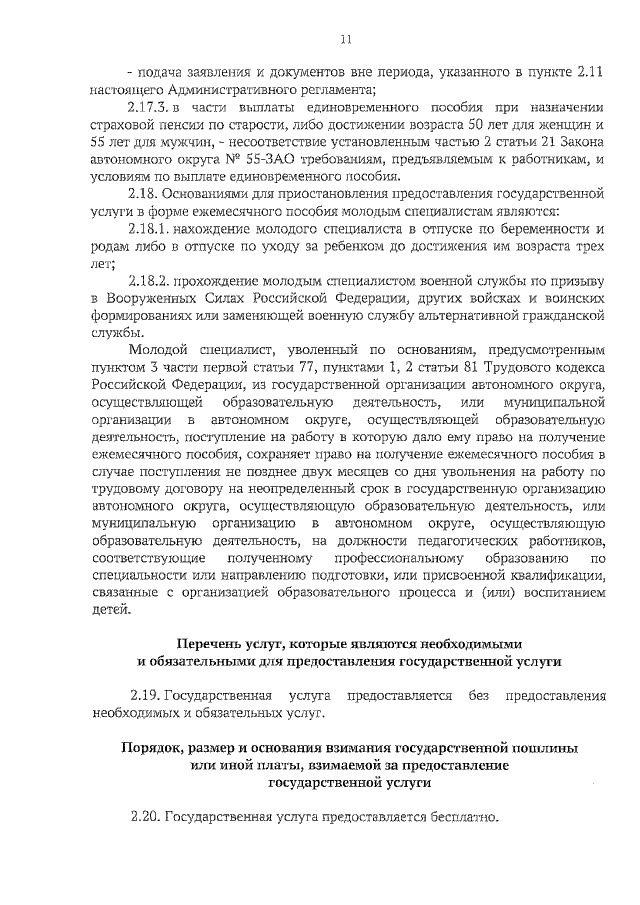 11

- подача заявления и документов вне периода, указанного в пункте 2.11 настоящего Административного регламента;

2.17.3. в части выплаты единовременного пособия при назначении страховой пенсии по старости, либо достижении возраста 50 лет для женщин и 55 лет для мужчин, - несоответствие установленным частью 2 статьи 21 Закона автономного округа № 55-ЗАО требованиям, предъявляемым к работникам, и условиям по выплате единовременного пособия.

2.18. Основаниями для приостановления предоставления государственной услуги в форме ежемесячного пособия молодым специалистам являются:

2.18.1. нахождение молодого специалиста в отпуске по беременности и родам либо в отпуске по уходу за ребенком до достижения им возраста трех лет;

2.18.2. прохождение молодым специалистом военной службы по призыву в Вооруженных Силах Российской Федерации, других войсках и воинских формированиях или заменяющей военную службу альтернативной гражданской службы.

Молодой специалист, уволенный по основаниям, предусмотренным пунктом 3 части первой статьи 77, пунктами 1, 2 статьи 81 Трудового кодекса Российской Федерации, из государственной организации автономного округа, осуществляющей образовательную деятельность, или муниципальной организации в автономном округе, осуществляющей образовательную деятельность, поступление на работу в которую дало ему право на получение ежемесячного пособия, сохраняет право на получение ежемесячного пособия в случае поступления не позднее двух месяцев со дня увольнения на работу по трудовому договору на неопределенный срок в государственную организацию автономного округа, осуществляющую образовательную деятельность, или муниципальную организацию в автономном округе, осуществляющую образовательную деятельность, на должности педагогических работников, соответствующие полученному профессиональному образованию по специальности или направлению подготовки, или присвоенной квалификации, связанные с организацией образовательного процесса и (или) воспитанием детей.

Перечень услуг, которые являются необходимыми и обязательными для предоставления государственной услуги

2.19. Государственная услуга предоставляется без предоставления необходимых и обязательных услуг.

Порядок, размер и основания взимания государственной пошлины или иной платы, взимаемой за предоставление государственной услуги

2.20. Государственная услуга предоставляется бесплатно.